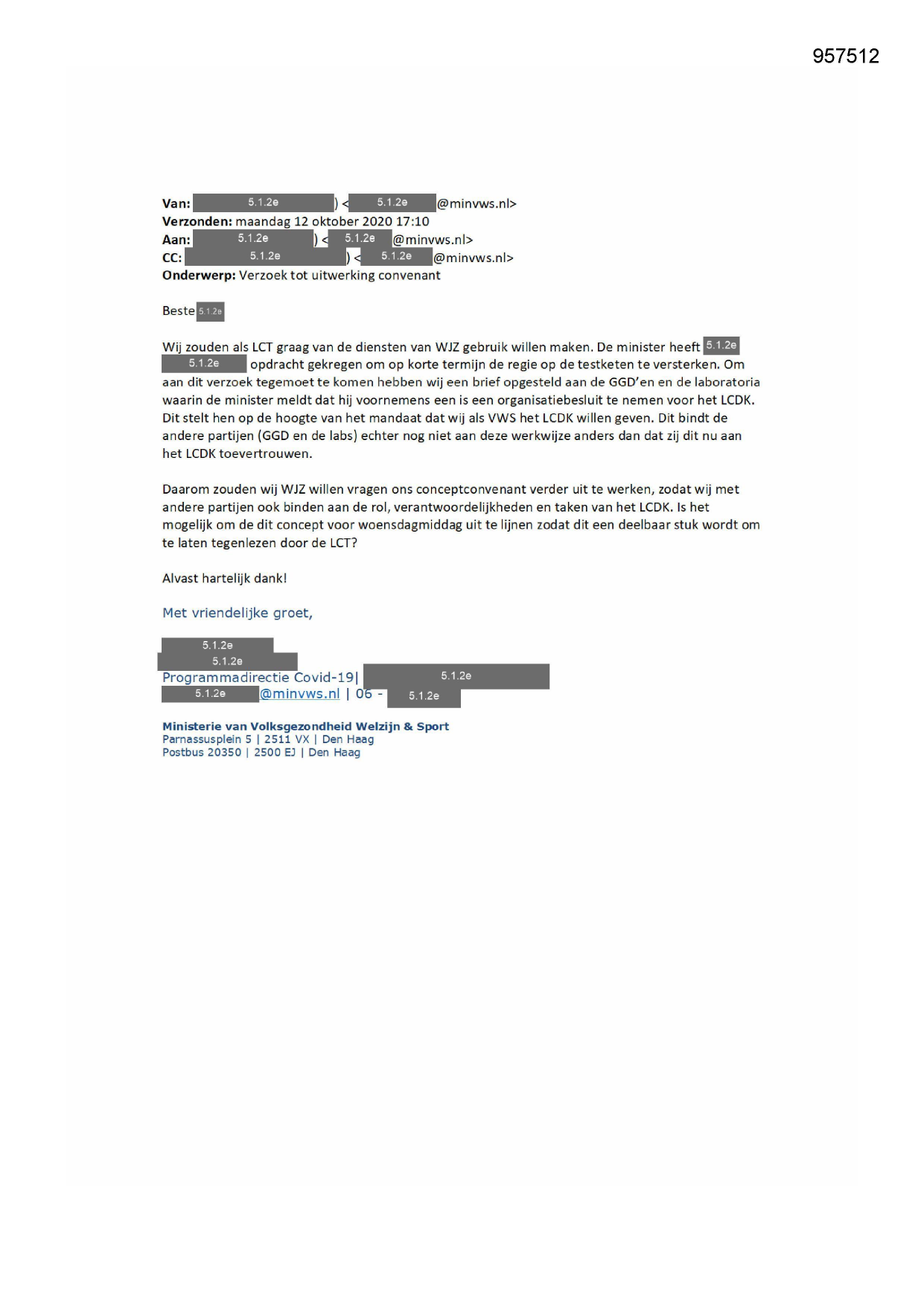 957512

**Van:** 5.1.2e ) < 5.1.2e @minvws.nl>
**Verzonden:** maandag 12 oktober 2020 17:10
**Aan:** 5.1.2e ) < 5.1.2e @minvws.nl>
**CC:** 5.1.2e ) < 5.1.2e @minvws.nl>
**Onderwerp:** Verzoek tot uitwerking convenant

Beste 5.1.2e

Wij zouden als LCT graag van de diensten van WJZ gebruik willen maken. De minister heeft 5.1.2e 5.1.2e opdracht gekregen om op korte termijn de regie op de testketen te versterken. Om aan dit verzoek tegemoet te komen hebben wij een brief opgesteld aan de GGD'en en de laboratoria waarin de minister meldt dat hij voornemens een is een organisatiebesluit te nemen voor het LCDK. Dit stelt hen op de hoogte van het mandaat dat wij als VWS het LCDK willen geven. Dit bindt de andere partijen (GGD en de labs) echter nog niet aan deze werkwijze anders dan dat zij dit nu aan het LCDK toevertrouwen.

Daarom zouden wij WJZ willen vragen ons conceptconvenant verder uit te werken, zodat wij met andere partijen ook binden aan de rol, verantwoordelijkheden en taken van het LCDK. Is het mogelijk om de dit concept voor woensdagmiddag uit te lijnen zodat dit een deelbaar stuk wordt om te laten tegenlezen door de LCT?

Alvast hartelijk dank!

Met vriendelijke groet,

5.1.2e
5.1.2e
Programmadirectie Covid-19| 5.1.2e
5.1.2e @minvws.nl | 06 - 5.1.2e

**Ministerie van Volksgezondheid Welzijn & Sport**
Parnassusplein 5 | 2511 VX | Den Haag
Postbus 20350 | 2500 EJ | Den Haag